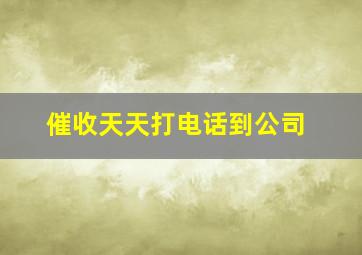 催收天天打电话到公司